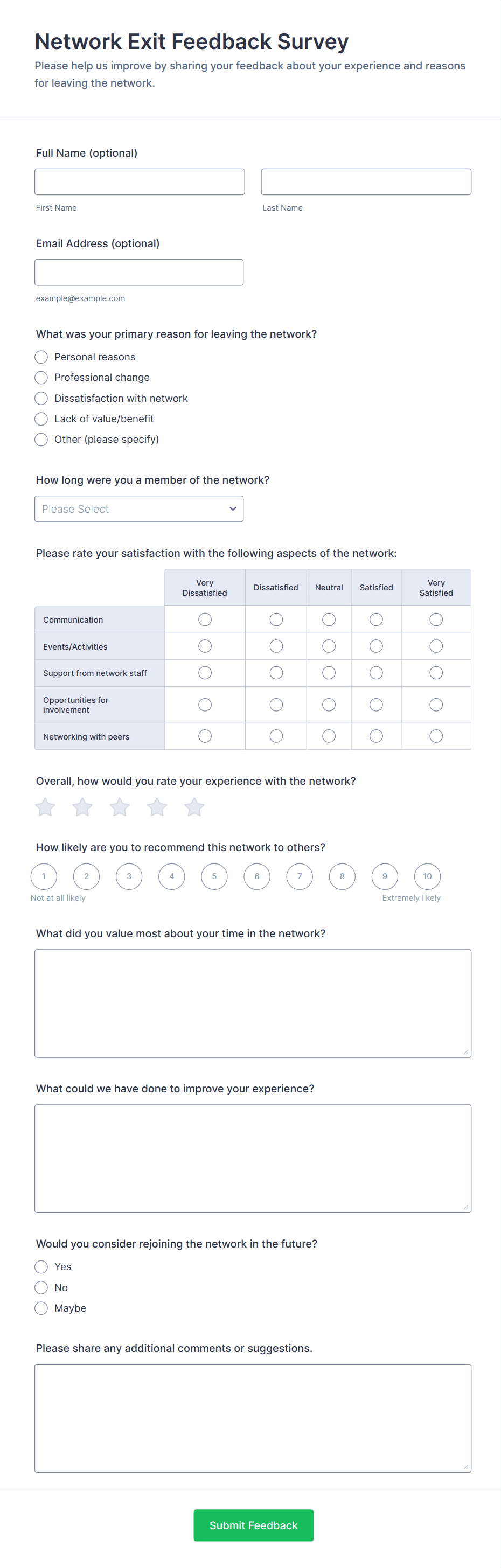 Network Exit Feedback Survey
Please help us improve by sharing your feedback about your experience and reasons for leaving the network.

Full Name (optional)

First Name

Last Name

Email Address (optional)

example@example.com

What was your primary reason for leaving the network?
Personal reasons
Professional change
Dissatisfaction with network
Lack of value/benefit
Other (please specify)

How long were you a member of the network?
Please Select

Please rate your satisfaction with the following aspects of the network:

| | Very Dissatisfied | Dissatisfied | Neutral | Satisfied | Very Satisfied |
|---|---|---|---|---|---|
| Communication | | | | | |
| Events/Activities | | | | | |
| Support from network staff | | | | | |
| Opportunities for involvement | | | | | |
| Networking with peers | | | | | |

Overall, how would you rate your experience with the network?

How likely are you to recommend this network to others?
1 2 3 4 5 6 7 8 9 10
Not at all likely
Extremely likely

What did you value most about your time in the network?

What could we have done to improve your experience?

Would you consider rejoining the network in the future?
Yes
No
Maybe

Please share any additional comments or suggestions.

Submit Feedback